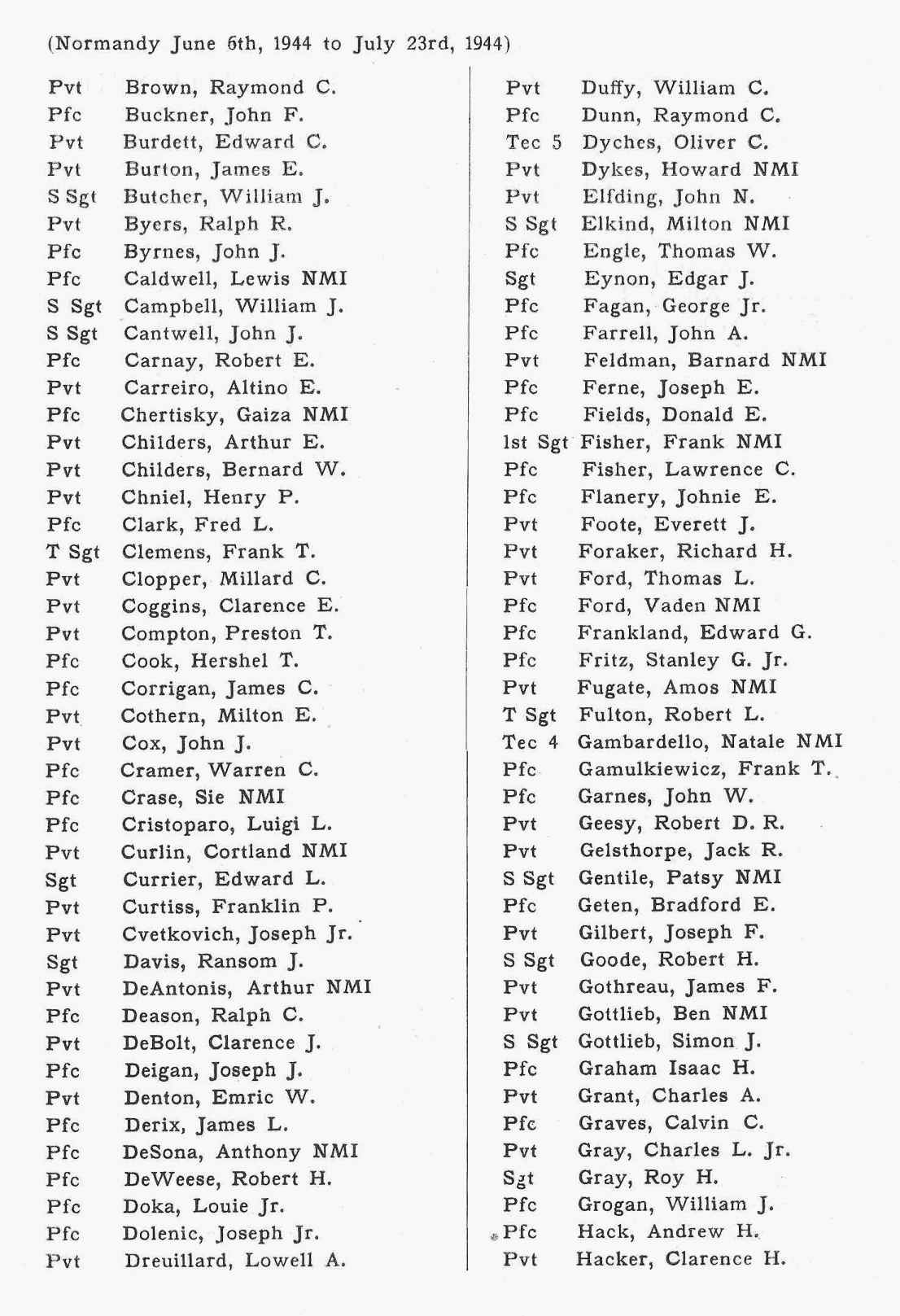 (Normandy June 6th, 1944 to July 23rd, 1944)

Pvt Brown, Raymond C.
Pfc Buckner, John F.
Pvt Burdett, Edward C.
Pvt Burton, James E.
S Sgt Butcher, William J.
Pvt Byers, Ralph R.
Pfc Byrnes, John J.
Pfc Caldwell, Lewis NMI
S Sgt Campbell, William J.
S Sgt Cantwell, John J.
Pfc Carnay, Robert E.
Pvt Carreiro, Altino E.
Pfc Chertisky, Gaiza NMI
Pvt Childers, Arthur E.
Pvt Childers, Bernard W.
Pvt Chniel, Henry P.
Pfc Clark, Fred L.
T Sgt Clemens, Frank T.
Pvt Clopper, Millard C.
Pvt Coggins, Clarence E.
Pvt Compton, Preston T.
Pfc Cook, Hershel T.
Pfc Corrigan, James C.
Pvt Cothern, Milton E.
Pvt Cox, John J.
Pfc Cramer, Warren C.
Pfc Crase, Sie NMI
Pfc Cristoparo, Luigi L.
Pvt Curlin, Cortland NMI
Sgt Currier, Edward L.
Pvt Curtiss, Franklin P.
Pvt Cvetkovich, Joseph Jr.
Sgt Davis, Ransom J.
Pvt DeAntonis, Arthur NMI
Pfc Deason, Ralph C.
Pvt DeBolt, Clarence J.
Pfc Deigan, Joseph J.
Pvt Denton, Emric W.
Pfc Derix, James L.
Pfc DeSona, Anthony NMI
Pfc DeWeese, Robert H.
Pfc Doka, Louie Jr.
Pfc Dolenic, Joseph Jr.
Pvt Dreuillard, Lowell A.

Pvt Duffy, William C.
Pfc Dunn, Raymond C.
Tec 5 Dyches, Oliver C.
Pvt Dykes, Howard NMI
Pvt Elfding, John N.
S Sgt Elkind, Milton NMI
Pfc Engle, Thomas W.
Sgt Eynon, Edgar J.
Pfc Fagan, George Jr.
Pfc Farrell, John A.
Pvt Feldman, Barnard NMI
Pfc Ferne, Joseph E.
Pfc Fields, Donald E.
1st Sgt Fisher, Frank NMI
Pfc Fisher, Lawrence C.
Pfc Flanery, Johnie E.
Pvt Foote, Everett J.
Pvt Foraker, Richard H.
Pvt Ford, Thomas L.
Pfc Ford, Vaden NMI
Pfc Frankland, Edward G.
Pfc Fritz, Stanley G. Jr.
Pvt Fugate, Amos NMI
T Sgt Fulton, Robert L.
Tec 4 Gambardello, Natale NMI
Pfc Gamulkiewicz, Frank T.
Pfc Garnes, John W.
Pvt Geesy, Robert D. R.
Pvt Gelsthorpe, Jack R.
S Sgt Gentile, Patsy NMI
Pfc Geten, Bradford E.
Pvt Gilbert, Joseph F.
S Sgt Goode, Robert H.
Pvt Gothreau, James F.
Pvt Gottlieb, Ben NMI
S Sgt Gottlieb, Simon J.
Pfc Graham Isaac H.
Pvt Grant, Charles A.
Pfc Graves, Calvin C.
Pvt Gray, Charles L. Jr.
Sgt Gray, Roy H.
Pfc Grogan, William J.
Pfc Hack, Andrew H.
Pvt Hacker, Clarence H.